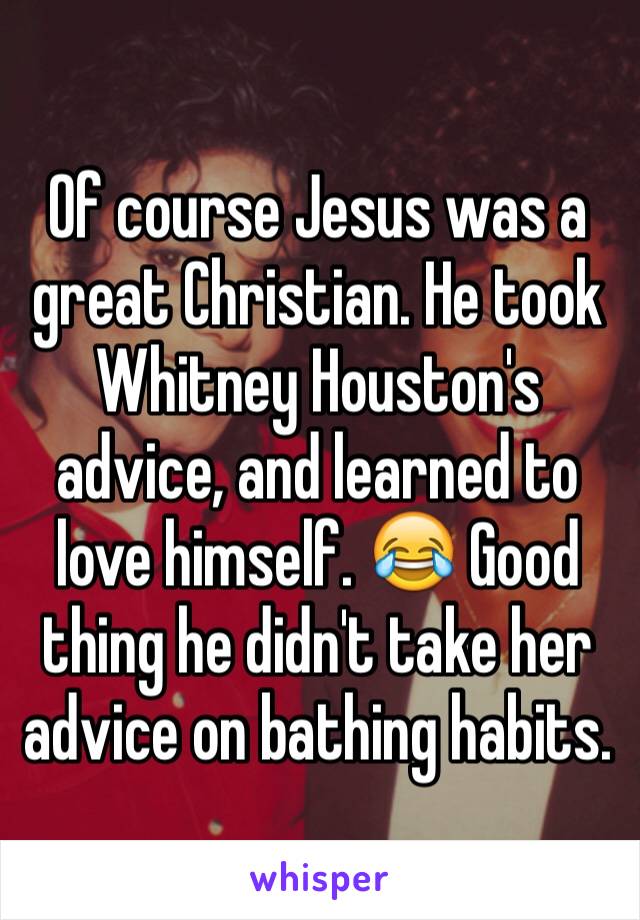 Of course Jesus was a great Christian. He took Whitney Houston's advice, and learned to love himself. 😂 Good thing he didn't take her advice on bathing habits.

whisper